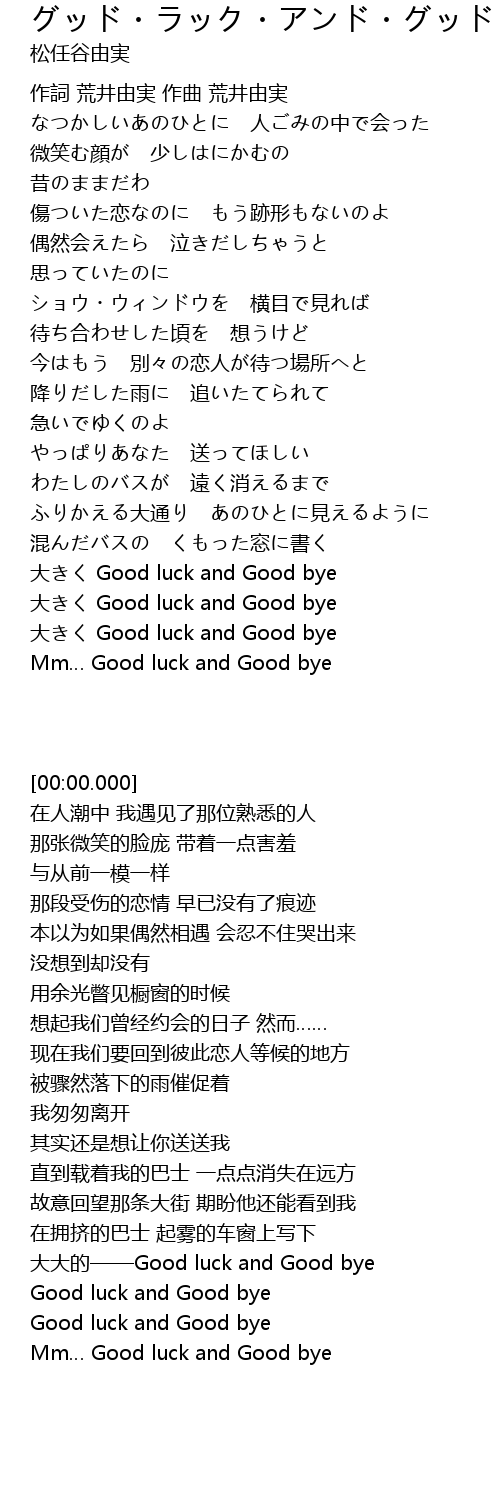 グッド・ラック・アンド・グッド
松任谷由実

作詞 荒井由実 作曲 荒井由実
なつかしいあのひとに　人ごみの中で会った
微笑む顔が　少しはにかむの
昔のままだわ
傷ついた恋なのに　もう跡形もないのよ
偶然会えたら　泣きだしちゃうと
思っていたのに
ショウ・ウィンドウを　横目で見れば
待ち合わせした頃を　想うけど
今はもう　別々の恋人が待つ場所へと
降りだした雨に　追いたてられて
急いでゆくのよ
やっぱりあなた　送ってほしい
わたしのバスが　遠く消えるまで
ふりかえる大通り　あのひとに見えるように
混んだバスの　くもった窓に書く
大きく Good luck and Good bye
大きく Good luck and Good bye
大きく Good luck and Good bye
Mm... Good luck and Good bye

[00:00.000]
在人潮中 我遇见了那位熟悉的人
那张微笑的脸庞 带着一点害羞
与从前一模一样
那段受伤的恋情 早已没有了痕迹
本以为如果偶然相遇 会忍不住哭出来
没想到却没有
用余光瞥见橱窗的时候
想起我们曾经约会的日子 然而……
现在我们要回到彼此恋人等候的地方
被骤然落下的雨催促着
我匆匆离开
其实还是想让你送送我
直到载着我的巴士 一点点消失在远方
故意回望那条大街 期盼他还能看到我
在拥挤的巴士 起雾的车窗上写下
大大的——Good luck and Good bye
Good luck and Good bye
Good luck and Good bye
Mm... Good luck and Good bye